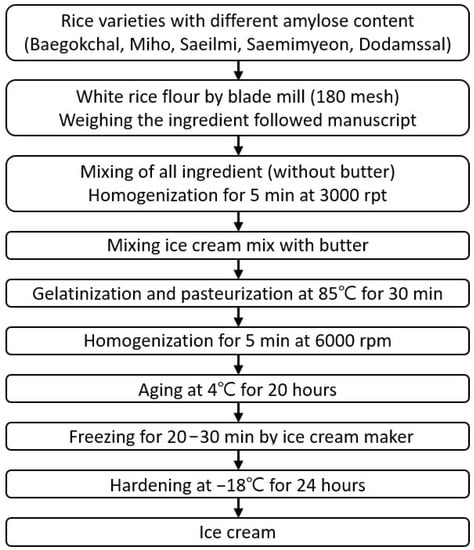 Rice varieties with different amylose content
(Baegokchal, Miho, Saeilmi, Saemimyeon, Dodamssal)

White rice flour by blade mill (180 mesh)
Weighing the ingredient followed manuscript

Mixing of all ingredient (without butter)
Homogenization for 5 min at 3000 rpt

Mixing ice cream mix with butter

Gelatinization and pasteurization at 85℃ for 30 min

Homogenization for 5 min at 6000 rpm

Aging at 4℃ for 20 hours

Freezing for 20−30 min by ice cream maker

Hardening at −18℃ for 24 hours

Ice cream